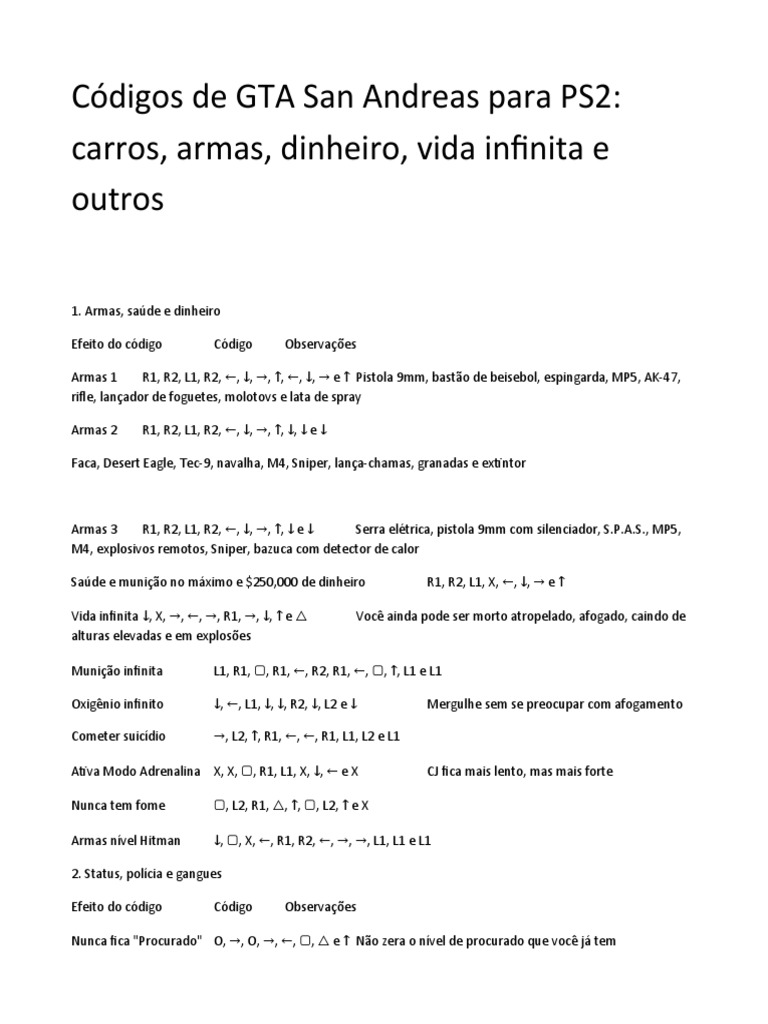 Códigos de GTA San Andreas para PS2: carros, armas, dinheiro, vida infinita e outros

1. Armas, saúde e dinheiro

Efeito do código Código Observações

Armas 1 R1, R2, L1, R2, ←, ↓, →, ↑, ←, ↓, → e ↑ Pistola 9mm, bastão de beisebol, espingarda, MP5, AK-47, rifle, lançador de foguetes, molotovs e lata de spray

Armas 2 R1, R2, L1, R2, ←, ↓, →, ↑, ↓, ↓ e ↓

Faca, Desert Eagle, Tec-9, navalha, M4, Sniper, lança-chamas, granadas e extintor

Armas 3 R1, R2, L1, R2, ←, ↓, →, ↑, ↓ e ↓ Serra elétrica, pistola 9mm com silenciador, S.P.A.S., MP5, M4, explosivos remotos, Sniper, bazuca com detector de calor

Saúde e munição no máximo e $250,000 de dinheiro R1, R2, L1, X, ←, ↓, → e ↑

Vida infinita ↓, X, →, ←, →, R1, →, ↓, ↑ e △ Você ainda pode ser morto atropelado, afogado, caindo de alturas elevadas e em explosões

Munição infinita L1, R1, ▢, R1, ←, R2, R1, ←, ▢, ↑, L1 e L1

Oxigênio infinito ↓, ←, L1, ↓, ↓, R2, ↓, L2 e ↓ Mergulhe sem se preocupar com afogamento

Cometer suicídio →, L2, ↑, R1, ←, ←, R1, L1, L2 e L1

Ativa Modo Adrenalina X, X, ▢, R1, L1, X, ↓, ← e X CJ fica mais lento, mas mais forte

Nunca tem fome ▢, L2, R1, △, ↑, ▢, L2, ↑ e X

Armas nível Hitman ↓, ▢, X, ←, R1, R2, ←, →, →, L1, L1 e L1

2. Status, polícia e gangues

Efeito do código Código Observações

Nunca fica "Procurado" O, →, O, →, ←, ▢, △ e ↑ Não zera o nível de procurado que você já tem